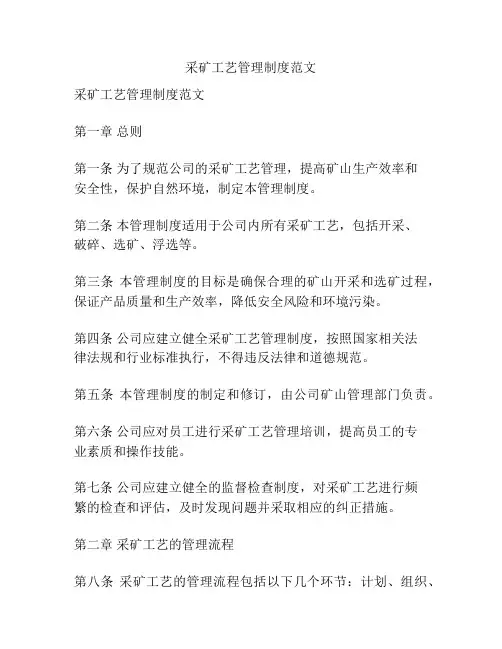 采矿工艺管理制度范文

采矿工艺管理制度范文

第一章 总则

第一条 为了规范公司的采矿工艺管理，提高矿山生产效率和安全性，保护自然环境，制定本管理制度。

第二条 本管理制度适用于公司内所有采矿工艺，包括开采、破碎、选矿、浮选等。

第三条 本管理制度的目标是确保合理的矿山开采和选矿过程，保证产品质量和生产效率，降低安全风险和环境污染。

第四条 公司应建立健全采矿工艺管理制度，按照国家相关法律法规和行业标准执行，不得违反法律和道德规范。

第五条 本管理制度的制定和修订，由公司矿山管理部门负责。

第六条 公司应对员工进行采矿工艺管理培训，提高员工的专业素质和操作技能。

第七条 公司应建立健全的监督检查制度，对采矿工艺进行频繁的检查和评估，及时发现问题并采取相应的纠正措施。

第二章 采矿工艺的管理流程

第八条 采矿工艺的管理流程包括以下几个环节：计划、组织、